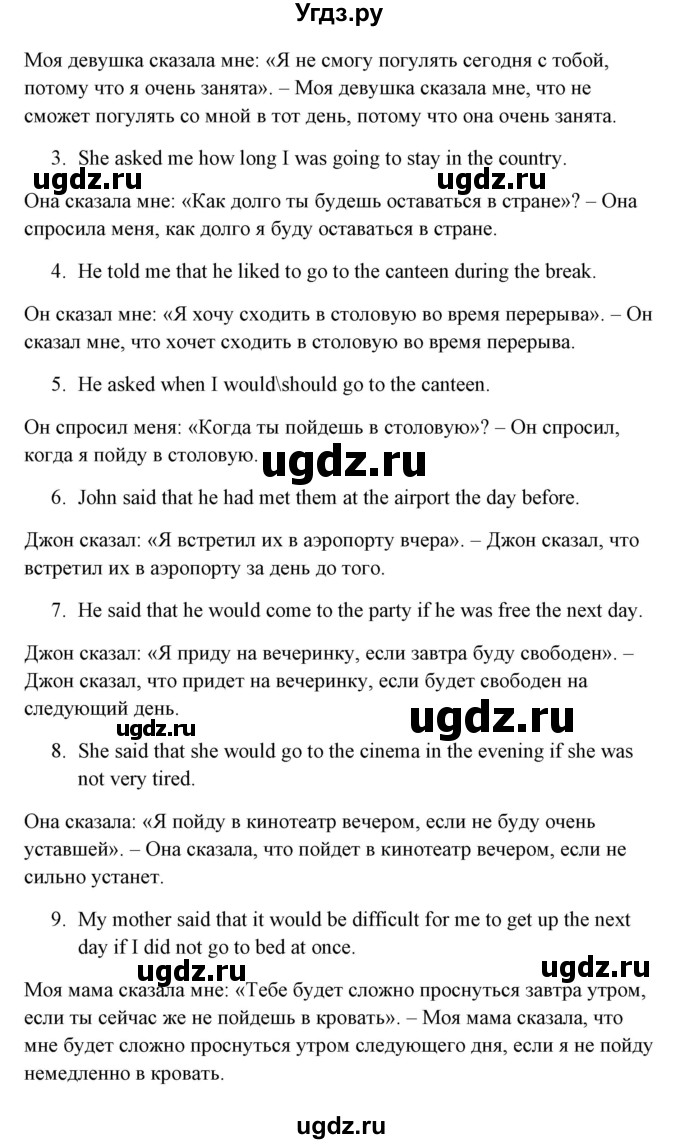 Угдз.ру

Моя девушка сказала мне: «Я не смогу погулять сегодня с тобой, потому что я очень занята». – Моя девушка сказала мне, что не сможет погулять со мной в тот день, потому что она очень занята.

3. She asked me how long I was going to stay in the country.

ugdz.ru ugdz.ru

Она сказала мне: «Как долго ты будешь оставаться в стране»? – Она спросила меня, как долго я буду оставаться в стране.

4. He told me that he liked to go to the canteen during the break.

Он сказал мне: «Я хочу сходить в столовую во время перерыва». – Он сказал мне, что хочет сходить в столовую во время перерыва.

5. He asked when I would\should go to the canteen.

Он спросил меня: «Когда ты пойдешь в столовую»? – Он спросил, когда я пойду в столовую.

ugdz.ru

6. John said that he had met them at the airport the day before.

Джон сказал: «Я встретил их в аэропорту вчера». – Джон сказал, что встретил их в аэропорту за день до того.

7. He said that he would come to the party if he was free the next day.

Джон сказал: «Я приду на вечеринку, если завтра буду свободен». – Джон сказал, что придет на вечеринку, если будет свободен на следующий день.

ugdz.ru ugdz.ru

8. She said that she would go to the cinema in the evening if she was not very tired.

Она сказала: «Я пойду в кинотеатр вечером, если не буду очень уставшей». – Она сказала, что пойдет в кинотеатр вечером, если не сильно устанет.

9. My mother said that it would be difficult for me to get up the next day if I did not go to bed at once.

ugdz.ru ugdz.ru

Моя мама сказала мне: «Тебе будет сложно проснуться завтра утром, если ты сейчас же не пойдешь в кровать». – Моя мама сказала, что мне будет сложно проснуться утром следующего дня, если я не пойду немедленно в кровать.

ugdz.ru